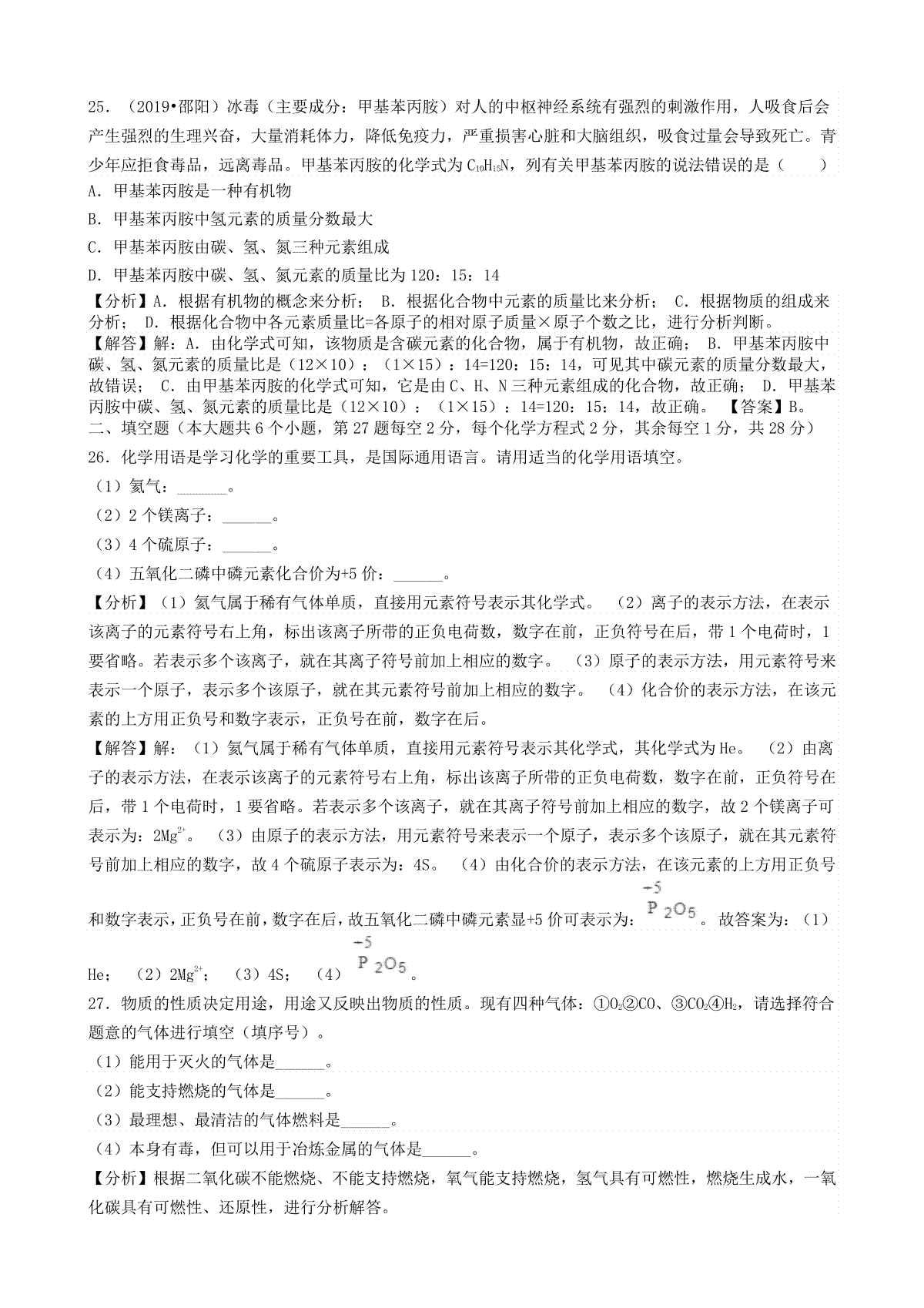 25. （2019•邵阳）冰毒（主要成分：甲基苯丙胺）对人的中枢神经系统有强烈的刺激作用，人吸食后会产生强烈的生理兴奋，大量消耗体力，降低免疫力，严重损害心脏和大脑组织，吸食过量会导致死亡。青少年应拒食毒品，远离毒品。甲基苯丙胺的化学式为 $C_{10}H_{15}N$，列有关甲基苯丙胺的说法错误的是（　　）

A. 甲基苯丙胺是一种有机物

B. 甲基苯丙胺中氢元素的质量分数最大

C. 甲基苯丙胺由碳、氢、氮三种元素组成

D. 甲基苯丙胺中碳、氢、氮元素的质量比为 120：15：14

【分析】A. 根据有机物的概念来分析； B. 根据化合物中元素的质量比来分析； C. 根据物质的组成来分析； D. 根据化合物中各元素质量比=各原子的相对原子质量×原子个数之比，进行分析判断。

【解答】解：A. 由化学式可知，该物质是含碳元素的化合物，属于有机物，故正确； B. 甲基苯丙胺中碳、氢、氮元素的质量比是（12×10）：（1×15）：14=120：15：14，可见其中碳元素的质量分数最大，故错误； C. 由甲基苯丙胺的化学式可知，它是由 C、H、N 三种元素组成的化合物，故正确； D. 甲基苯丙胺中碳、氢、氮元素的质量比是（12×10）：（1×15）：14=120：15：14，故正确。 【答案】B。

二、填空题（本大题共 6 个小题，第 27 题每空 2 分，每个化学方程式 2 分，其余每空 1 分，共 28 分）

26. 化学用语是学习化学的重要工具，是国际通用语言。请用适当的化学用语填空。

（1）氦气：______。

（2）2 个镁离子：______。

（3）4 个硫原子：______。

（4）五氧化二磷中磷元素化合价为+5 价：______。

【分析】（1）氦气属于稀有气体单质，直接用元素符号表示其化学式。 （2）离子的表示方法，在表示该离子的元素符号右上角，标出该离子所带的正负电荷数，数字在前，正负符号在后，带 1 个电荷时，1 要省略。若表示多个该离子，就在其离子符号前加上相应的数字。 （3）原子的表示方法，用元素符号来表示一个原子，表示多个该原子，就在其元素符号前加上相应的数字。 （4）化合价的表示方法，在该元素的上方用正负号和数字表示，正负号在前，数字在后。

【解答】解：（1）氦气属于稀有气体单质，直接用元素符号表示其化学式，其化学式为 He。 （2）由离子的表示方法，在表示该离子的元素符号右上角，标出该离子所带的正负电荷数，数字在前，正负符号在后，带 1 个电荷时，1 要省略。若表示多个该离子，就在其离子符号前加上相应的数字，故 2 个镁离子可表示为：$2Mg^{2+}$。 （3）由原子的表示方法，用元素符号来表示一个原子，表示多个该原子，就在其元素符号前加上相应的数字，故 4 个硫原子表示为：4S。 （4）由化合价的表示方法，在该元素的上方用正负号和数字表示，正负号在前，数字在后，故五氧化二磷中磷元素显+5 价可表示为：$\overset{-5}{P}_2O_5$。故答案为：（1）He； （2）$2Mg^{2+}$； （3）4S； （4）$\overset{-5}{P}_2O_5$。

27. 物质的性质决定用途，用途又反映出物质的性质。现有四种气体：①$O_2$②CO、③$CO_2$④$H_2$，请选择符合题意的气体进行填空（填序号）。

（1）能用于灭火的气体是______。

（2）能支持燃烧的气体是______。

（3）最理想、最清洁的气体燃料是______。

（4）本身有毒，但可以用于冶炼金属的气体是______。

【分析】根据二氧化碳不能燃烧、不能支持燃烧，氧气能支持燃烧，氢气具有可燃性，燃烧生成水，一氧化碳具有可燃性、还原性，进行分析解答。